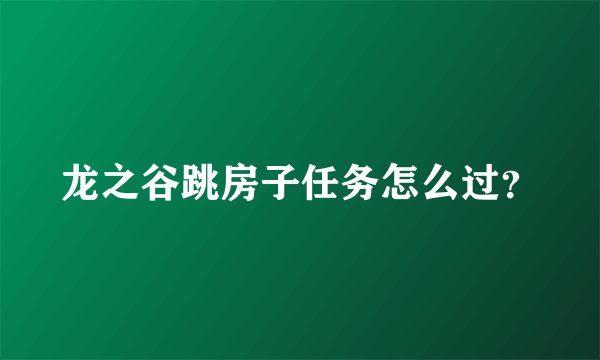 龙之谷跳房子任务怎么过?